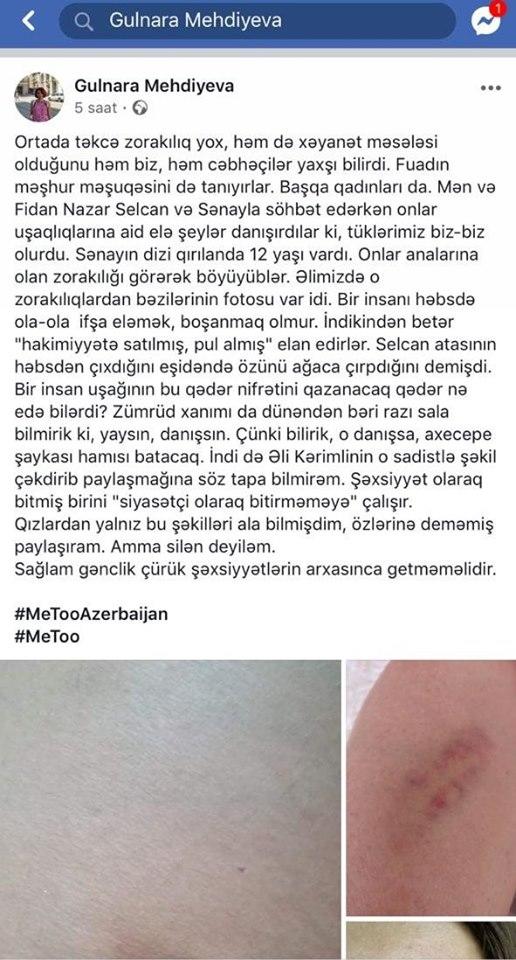 Gulnara Mehdiyeva

1

Gulnara Mehdiyeva
5 saat ·

Ortada təkcə zorakılıq yox, həm də xəyanət məsələsi olduğunu həm biz, həm cəbhəçilər yaxşı bilirdi. Fuadın məşhur məşuqəsini də tanıyırlar. Başqa qadınları da. Mən və Fidan Nazar Selcan və Sənayla söhbət edərkən onlar uşaqlıqlarına aid elə şeylər danışırdılar ki, tüklərimiz biz-biz olurdu. Sənayın dizi qırılanda 12 yaşı vardı. Onlar analarına olan zorakılığı görərək böyüyüblər. Əlimizdə o zorakılıqlardan bəzilərinin fotosu var idi. Bir insanı həbsdə ola-ola ifşa eləmək, boşanmaq olmur. İndikindən betər "hakimiyyətə satılmış, pul almış" elan edirlər. Selcan atasının həbsdən çıxdığını eşidəndə özünü ağaca çırpdığını demişdi. Bir insan uşağının bu qədər nifrətini qazanacaq qədər nə edə bilərdi? Zümrüd xanımı da dünəndən bəri razı sala bilmirik ki, yaysın, danışsın. Çünki bilirik, o danışsa, axecepe şaykası hamısı batacaq. İndi də Əli Kərimlinin o sadistlə şəkil çəkdirib paylaşmağına söz tapa bilmirəm. Şəxsiyyət olaraq bitmiş birini "siyasətçi olaraq bitirməməyə" çalışır. Qızlardan yalnız bu şəkilləri ala bilmişdim, özlərinə deməmiş paylaşıram. Amma silən deyiləm.
Sağlam gənclik çürük şəxsiyyətlərin arxasınca getməməlidir.

#MeTooAzerbaijan
#MeToo